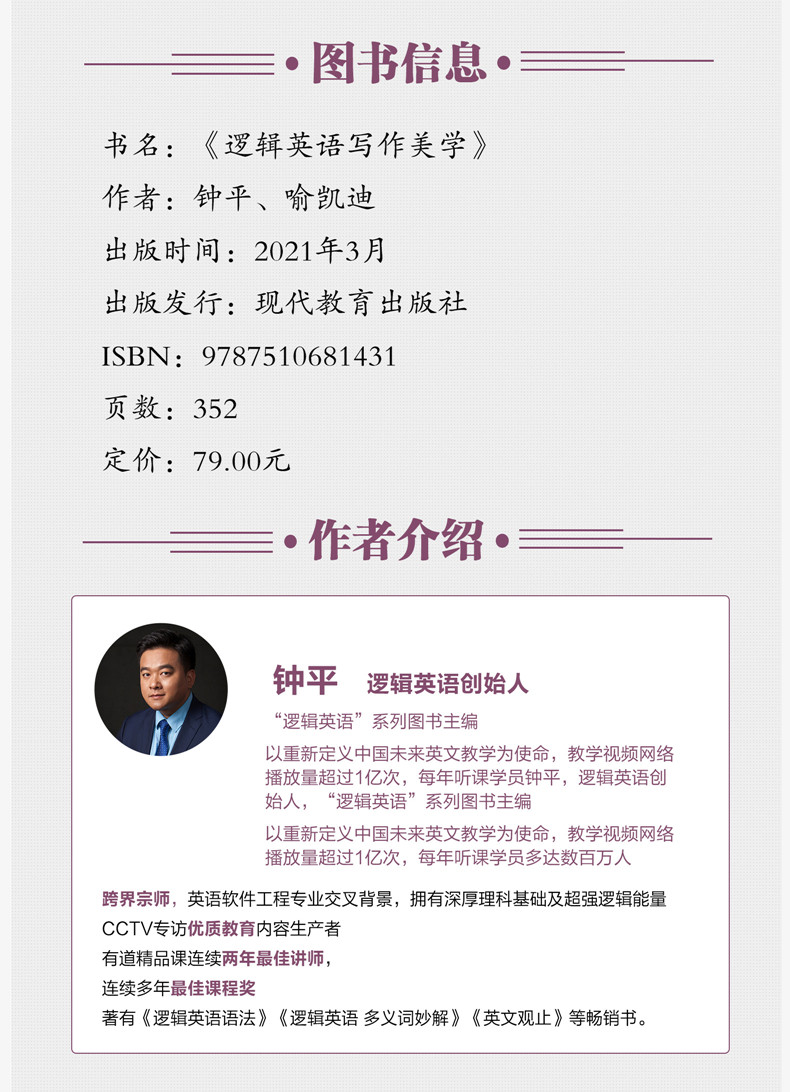 • 图书信息 •

书名：《逻辑英语写作美学》
作者：钟平、喻凯迪
出版时间：2021年3月
出版发行：现代教育出版社
ISBN：9787510681431
页数：352
定价：79.00元

• 作者介绍 •

钟平 逻辑英语创始人

“逻辑英语”系列图书主编

以重新定义中国未来英文教学为使命，教学视频网络播放量超过1亿次，每年听课学员钟平，逻辑英语创始人，“逻辑英语”系列图书主编

以重新定义中国未来英文教学为使命，教学视频网络播放量超过1亿次，每年听课学员多达数百万人

跨界宗师，英语软件工程专业交叉背景，拥有深厚理科基础及超强逻辑能量
CCTV专访优质教育内容生产者
有道精品课连续两年最佳讲师，
连续多年最佳课程奖
著有《逻辑英语语法》《逻辑英语 多义词妙解》《英文观止》等畅销书。